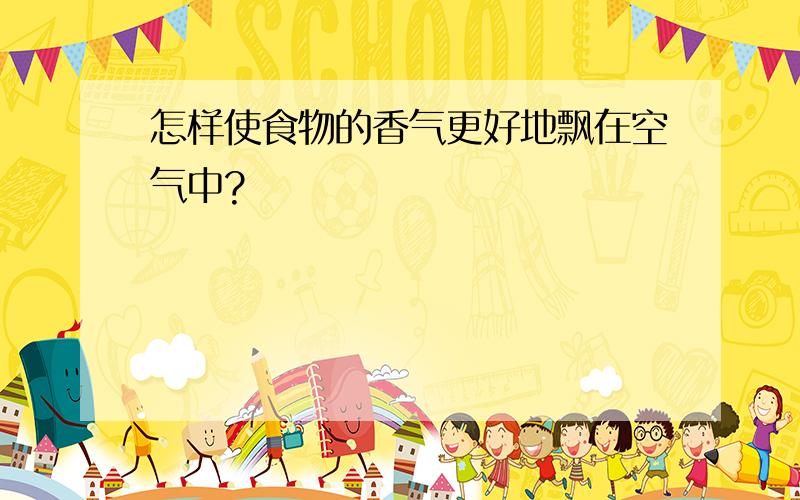 SCHOOL

怎样使食物的香气更好地飘在空气中?